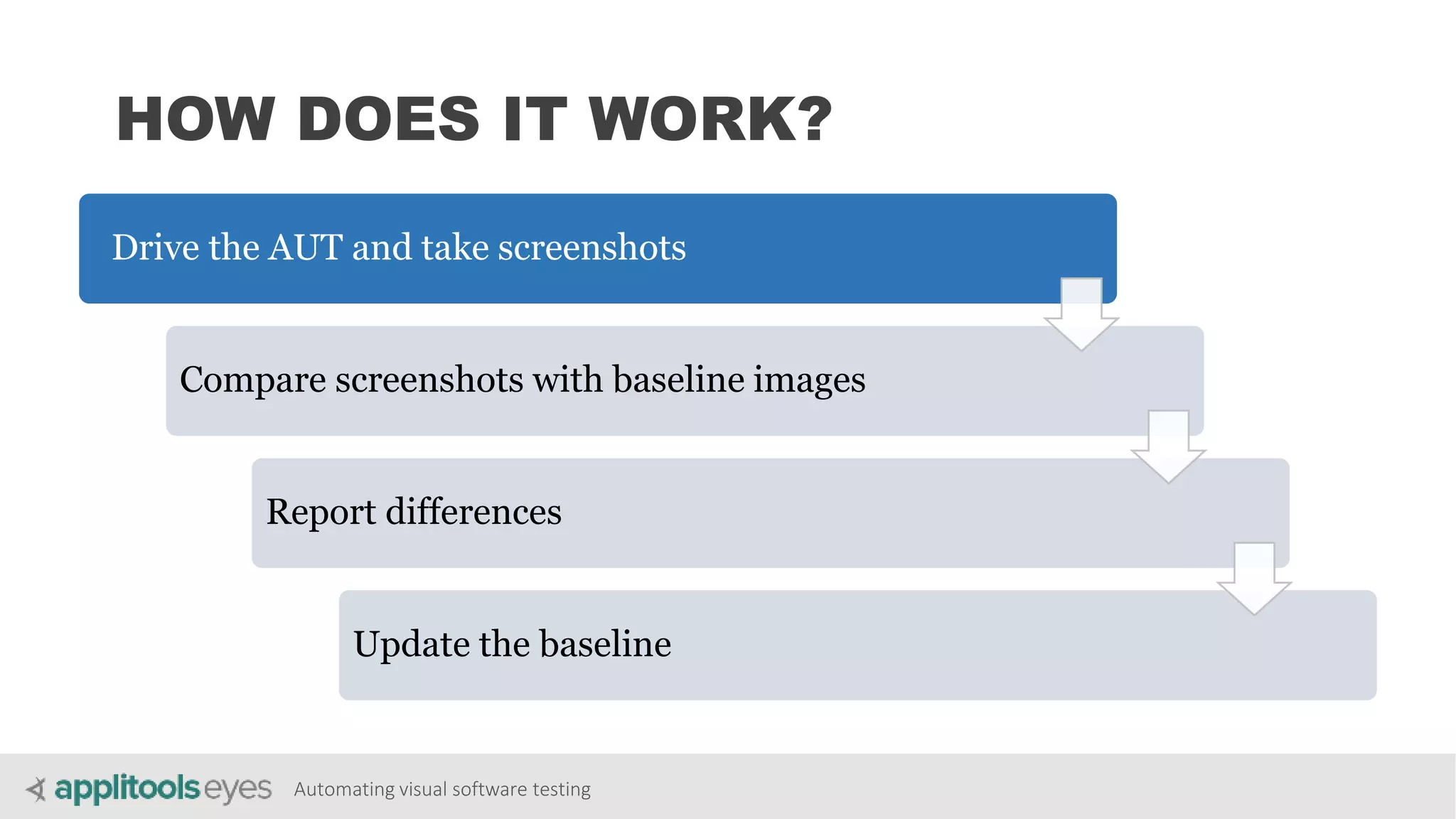 HOW DOES IT WORK?

Drive the AUT and take screenshots

Compare screenshots with baseline images

Report differences

Update the baseline

applitools eyes Automating visual software testing